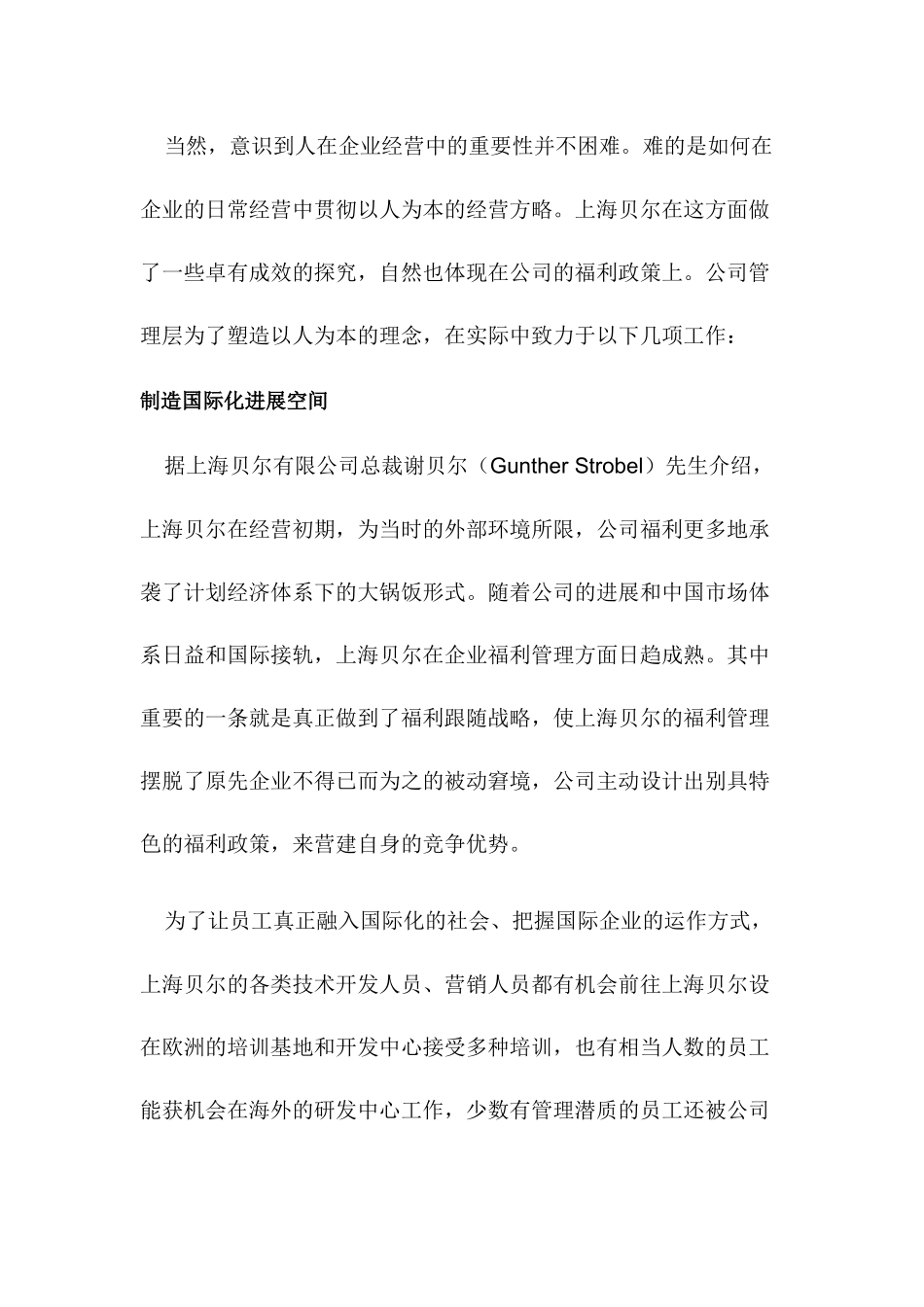 当然，意识到人在企业经营中的重要性并不困难。难的是如何在企业的日常经营中贯彻以人为本的经营方略。上海贝尔在这方面做了一些卓有成效的探究，自然也体现在公司的福利政策上。公司管理层为了塑造以人为本的理念，在实际中致力于以下几项工作：

制造国际化进展空间

据上海贝尔有限公司总裁谢贝尔（Gunther Strobel）先生介绍，上海贝尔在经营初期，为当时的外部环境所限，公司福利更多地承袭了计划经济体系下的大锅饭形式。随着公司的进展和中国市场体系日益和国际接轨，上海贝尔在企业福利管理方面日趋成熟。其中重要的一条就是真正做到了福利跟随战略，使上海贝尔的福利管理摆脱了原先企业不得已而为之的被动窘境，公司主动设计出别具特色的福利政策，来营建自身的竞争优势。

为了让员工真正融入国际化的社会、把握国际企业的运作方式，上海贝尔的各类技术开发人员、营销人员都有机会前往上海贝尔设在欧洲的培训基地和开发中心接受多种培训，也有相当人数的员工能获机会在海外的研发中心工作，少数有管理潜质的员工还被公司